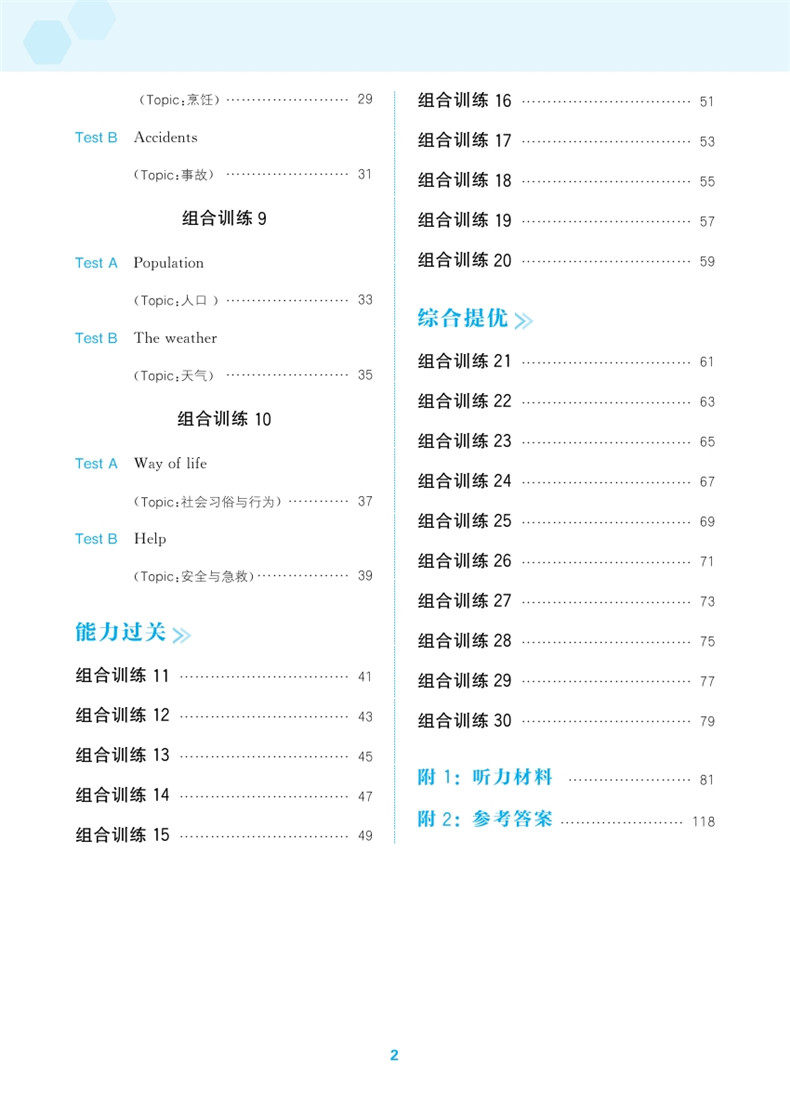 (Topic:烹饪) 29

Test B Accidents

(Topic:事故) 31

组合训练9

Test A Population

(Topic:人口) 33

Test B The weather

(Topic:天气) 35

组合训练10

Test A Way of life

(Topic:社会习俗与行为) 37

Test B Help

(Topic:安全与急救) 39

能力过关

组合训练11 41

组合训练12 43

组合训练13 45

组合训练14 47

组合训练15 49

组合训练16 51

组合训练17 53

组合训练18 55

组合训练19 57

组合训练20 59

综合提优

组合训练21 61

组合训练22 63

组合训练23 65

组合训练24 67

组合训练25 69

组合训练26 71

组合训练27 73

组合训练28 75

组合训练29 77

组合训练30 79

附1:听力材料 81

附2:参考答案 118

2